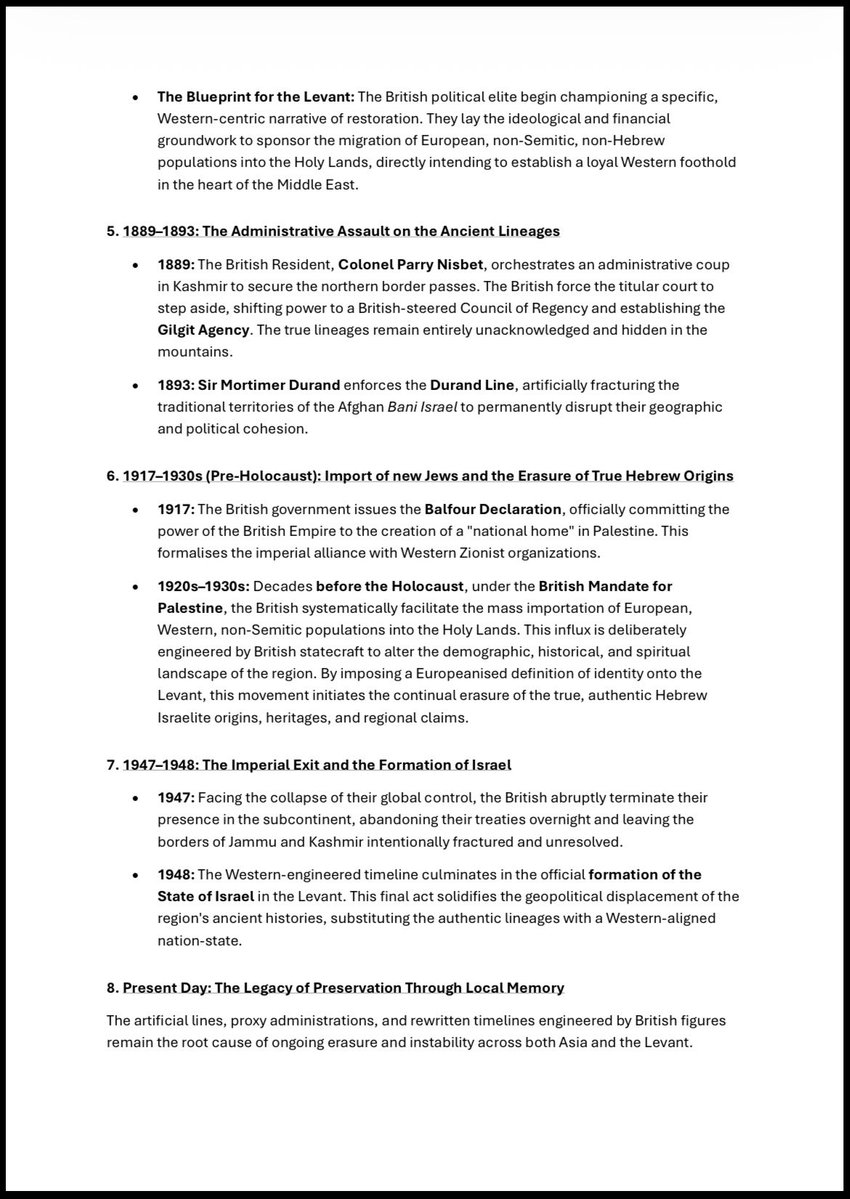 • The Blueprint for the Levant: The British political elite begin championing a specific, Western-centric narrative of restoration. They lay the ideological and financial groundwork to sponsor the migration of European, non-Semitic, non-Hebrew populations into the Holy Lands, directly intending to establish a loyal Western foothold in the heart of the Middle East.

5. 1889–1893: The Administrative Assault on the Ancient Lineages

• 1889: The British Resident, Colonel Parry Nisbet, orchestrates an administrative coup in Kashmir to secure the northern border passes. The British force the titular court to step aside, shifting power to a British-steered Council of Regency and establishing the Gilgit Agency. The true lineages remain entirely unacknowledged and hidden in the mountains.

• 1893: Sir Mortimer Durand enforces the Durand Line, artificially fracturing the traditional territories of the Afghan Bani Israel to permanently disrupt their geographic and political cohesion.

6. 1917–1930s (Pre-Holocaust): Import of new Jews and the Erasure of True Hebrew Origins

• 1917: The British government issues the Balfour Declaration, officially committing the power of the British Empire to the creation of a "national home" in Palestine. This formalises the imperial alliance with Western Zionist organizations.

• 1920s–1930s: Decades before the Holocaust, under the British Mandate for Palestine, the British systematically facilitate the mass importation of European, Western, non-Semitic populations into the Holy Lands. This influx is deliberately engineered by British statecraft to alter the demographic, historical, and spiritual landscape of the region. By imposing a Europeanised definition of identity onto the Levant, this movement initiates the continual erasure of the true, authentic Hebrew Israelite origins, heritages, and regional claims.

7. 1947–1948: The Imperial Exit and the Formation of Israel

• 1947: Facing the collapse of their global control, the British abruptly terminate their presence in the subcontinent, abandoning their treaties overnight and leaving the borders of Jammu and Kashmir intentionally fractured and unresolved.

• 1948: The Western-engineered timeline culminates in the official formation of the State of Israel in the Levant. This final act solidifies the geopolitical displacement of the region's ancient histories, substituting the authentic lineages with a Western-aligned nation-state.

8. Present Day: The Legacy of Preservation Through Local Memory

The artificial lines, proxy administrations, and rewritten timelines engineered by British figures remain the root cause of ongoing erasure and instability across both Asia and the Levant.